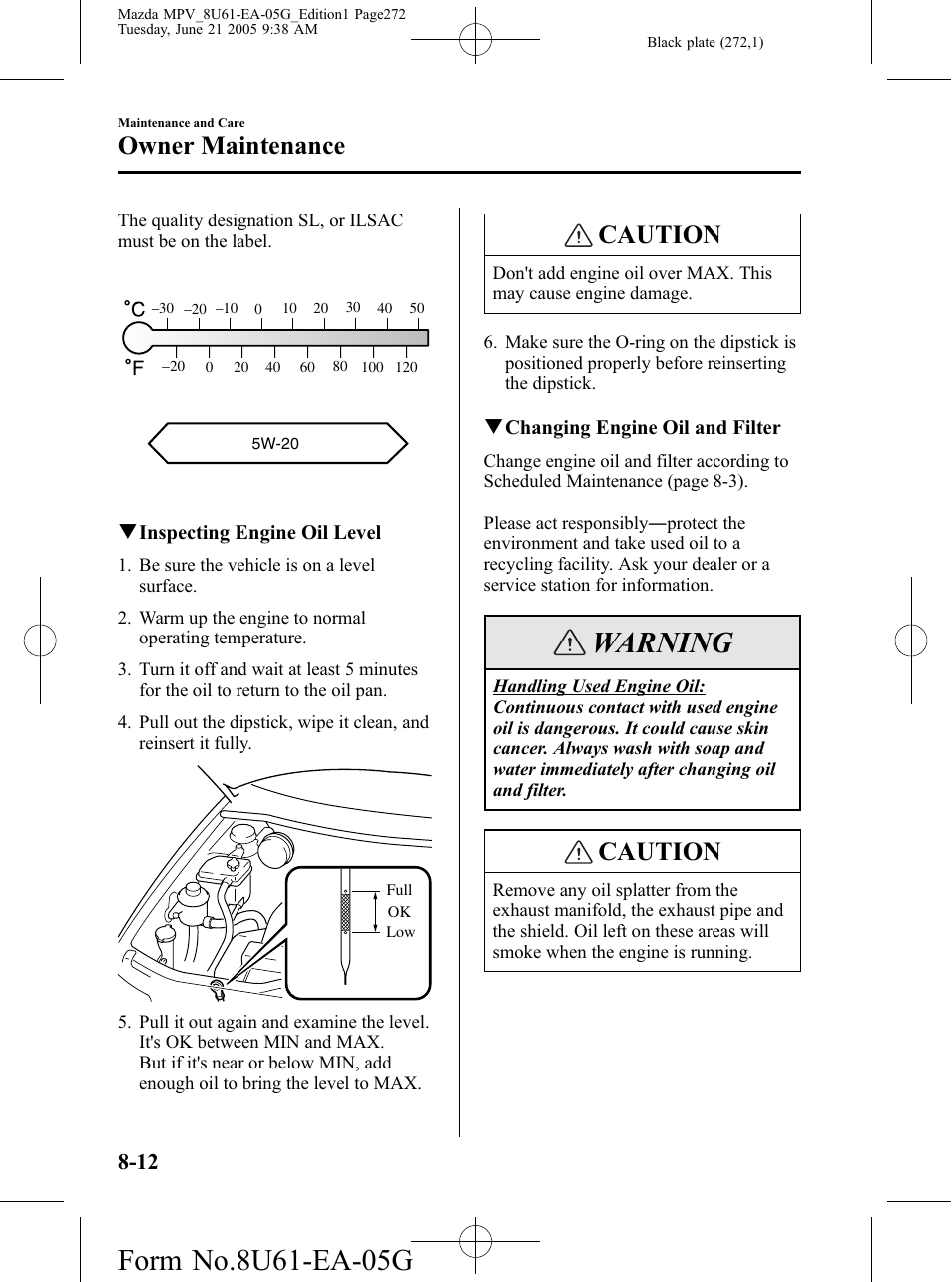 Mazda MPV_8U61-EA-05G_Edition1 Page272
Tuesday, June 21 2005 9:38 AM

Black plate (272,1)

Maintenance and Care
Owner Maintenance

The quality designation SL, or ILSAC must be on the label.

°C –30 –20 –10 0 10 20 30 40 50
°F –20 0 20 40 60 80 100 120

5W-20

▼Inspecting Engine Oil Level

1. Be sure the vehicle is on a level surface.

2. Warm up the engine to normal operating temperature.

3. Turn it off and wait at least 5 minutes for the oil to return to the oil pan.

4. Pull out the dipstick, wipe it clean, and reinsert it fully.

Full
OK
Low

5. Pull it out again and examine the level. It's OK between MIN and MAX. But if it's near or below MIN, add enough oil to bring the level to MAX.

CAUTION

Don't add engine oil over MAX. This may cause engine damage.

6. Make sure the O-ring on the dipstick is positioned properly before reinserting the dipstick.

▼Changing Engine Oil and Filter

Change engine oil and filter according to Scheduled Maintenance (page 8-3).

Please act responsibly―protect the environment and take used oil to a recycling facility. Ask your dealer or a service station for information.

WARNING

Handling Used Engine Oil:
Continuous contact with used engine oil is dangerous. It could cause skin cancer. Always wash with soap and water immediately after changing oil and filter.

CAUTION

Remove any oil splatter from the exhaust manifold, the exhaust pipe and the shield. Oil left on these areas will smoke when the engine is running.

8-12

Form No.8U61-EA-05G